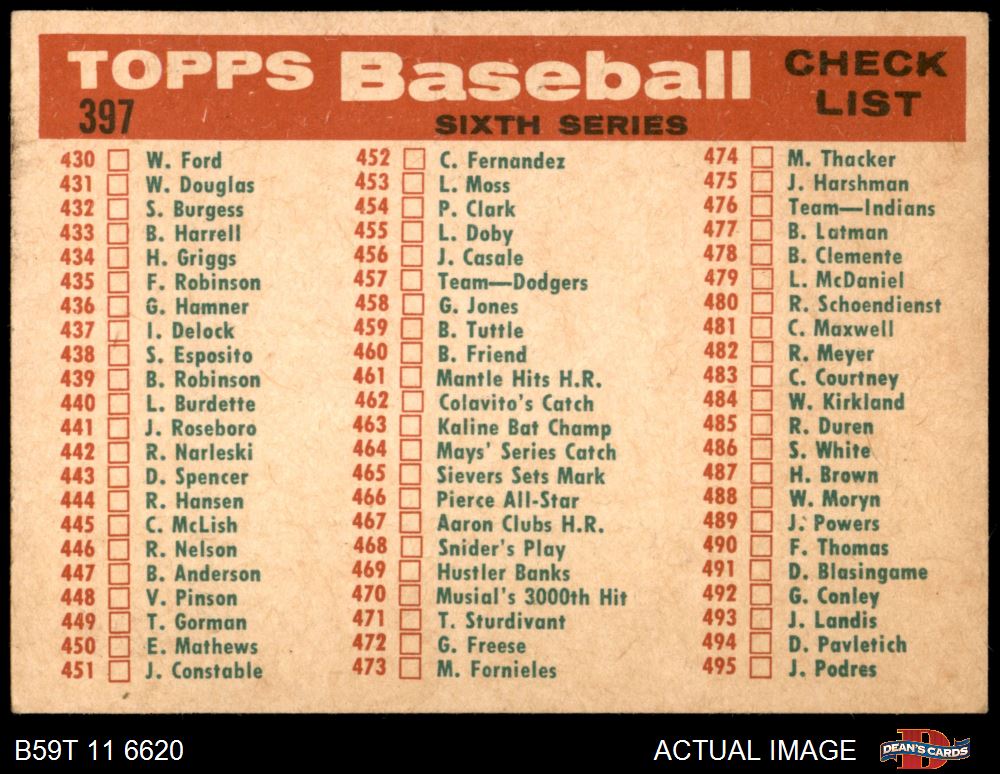 TOPPS Baseball CHECK LIST

397

SIXTH SERIES

430 ☐ W. Ford
431 ☐ W. Douglas
432 ☐ S. Burgess
433 ☐ B. Harrell
434 ☐ H. Griggs
435 ☐ F. Robinson
436 ☐ G. Hamner
437 ☐ I. Delock
438 ☐ S. Esposito
439 ☐ B. Robinson
440 ☐ L. Burdette
441 ☐ J. Roseboro
442 ☐ R. Narleski
443 ☐ D. Spencer
444 ☐ R. Hansen
445 ☐ C. McLish
446 ☐ R. Nelson
447 ☐ B. Anderson
448 ☐ V. Pinson
449 ☐ T. Gorman
450 ☐ E. Mathews
451 ☐ J. Constable

452 ☐ C. Fernandez
453 ☐ L. Moss
454 ☐ P. Clark
455 ☐ L. Doby
456 ☐ J. Casale
457 ☐ Team—Dodgers
458 ☐ G. Jones
459 ☐ B. Tuttle
460 ☐ B. Friend
461 ☐ Mantle Hits H.R.
462 ☐ Colavito's Catch
463 ☐ Kaline Bat Champ
464 ☐ Mays' Series Catch
465 ☐ Sievers Sets Mark
466 ☐ Pierce All-Star
467 ☐ Aaron Clubs H.R.
468 ☐ Snider's Play
469 ☐ Hustler Banks
470 ☐ Musial's 3000th Hit
471 ☐ T. Sturdivant
472 ☐ G. Freese
473 ☐ M. Fornieles

474 ☐ M. Thacker
475 ☐ J. Harshman
476 ☐ Team—Indians
477 ☐ B. Latman
478 ☐ B. Clemente
479 ☐ L. McDaniel
480 ☐ R. Schoendienst
481 ☐ C. Maxwell
482 ☐ R. Meyer
483 ☐ C. Courtney
484 ☐ W. Kirkland
485 ☐ R. Duren
486 ☐ S. White
487 ☐ H. Brown
488 ☐ W. Moryn
489 ☐ J. Powers
490 ☐ F. Thomas
491 ☐ D. Blasingame
492 ☐ G. Conley
493 ☐ J. Landis
494 ☐ D. Pavletich
495 ☐ J. Podres

B59T 11 6620

ACTUAL IMAGE

DEAN'S CARDS